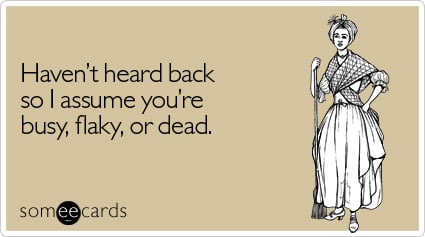 Haven't heard back so I assume you're busy, flaky, or dead.

someecards